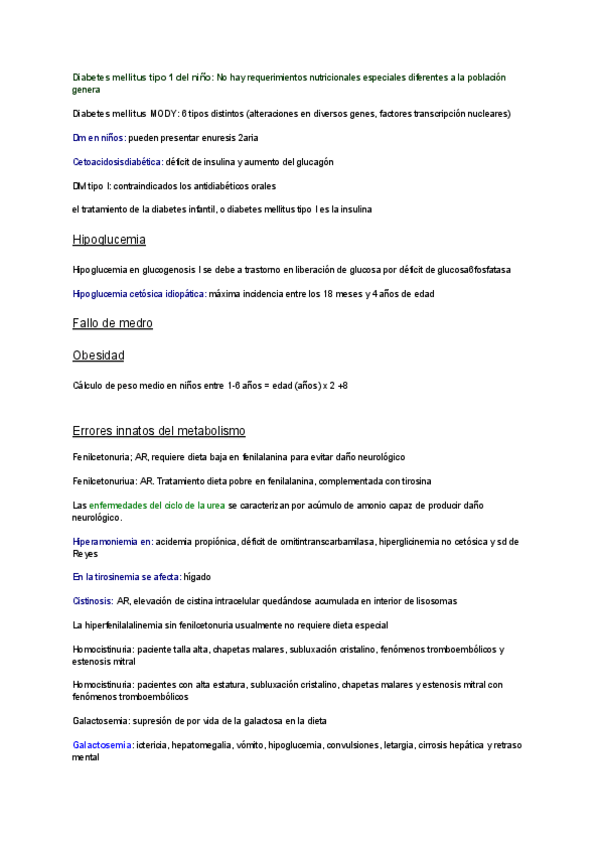 Diabetes mellitus tipo 1 del niño: No hay requerimientos nutricionales especiales diferentes a la población genera

Diabetes mellitus MODY: 6 tipos distintos (alteraciones en diversos genes, factores transcripción nucleares)

Dm en niños: pueden presentar enuresis 2aria

Cetoacidosisdiabética: déficit de insulina y aumento del glucagón

DM tipo I: contraindicados los antidiabéticos orales

el tratamiento de la diabetes infantil, o diabetes mellitus tipo I es la insulina

Hipoglucemia

Hipoglucemia en glucogenosis I se debe a trastorno en liberación de glucosa por déficit de glucosa6fosfatasa

Hipoglucemia cetósica idiopática: máxima incidencia entre los 18 meses y 4 años de edad

Fallo de medro

Obesidad

Cálculo de peso medio en niños entre 1-6 años = edad (años) x 2 +8

Errores innatos del metabolismo

Fenilcetonuria; AR, requiere dieta baja en fenilalanina para evitar daño neurológico

Fenilcetonuriua: AR. Tratamiento dieta pobre en fenilalanina, complementada con tirosina

Las enfermedades del ciclo de la urea se caracterizan por acúmulo de amonio capaz de producir daño neurológico.

Hiperamoniemia en: acidemia propiónica, déficit de ornitintranscarbamilasa, hiperglicinemia no cetósica y sd de Reyes

En la tirosinemia se afecta: hígado

Cistinosis: AR, elevación de cistina intracelular quedándose acumulada en interior de lisosomas

La hiperfenilalalinemia sin fenilcetonuria usualmente no requiere dieta especial

Homocistinuria: paciente talla alta, chapetas malares, subluxación cristalino, fenómenos tromboembólicos y estenosis mitral

Homocistinuria: pacientes con alta estatura, subluxación cristalino, chapetas malares y estenosis mitral con fenómenos tromboembólicos

Galactosemia: supresión de por vida de la galactosa en la dieta

Galactosemia: ictericia, hepatomegalia, vómito, hipoglucemia, convulsiones, letargia, cirrosis hepática y retraso mental